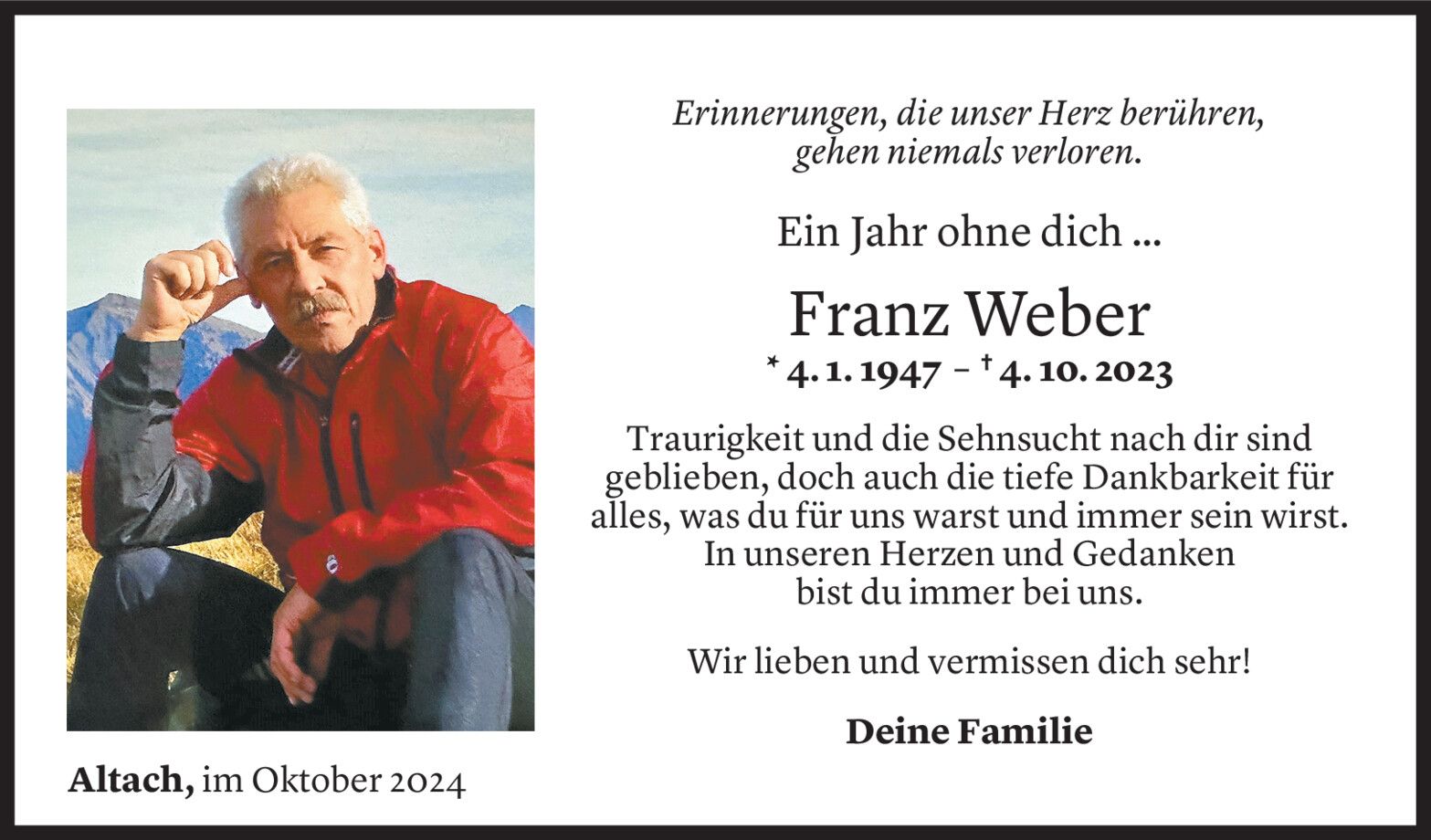 Erinnerungen, die unser Herz berühren,
gehen niemals verloren.

Ein Jahr ohne dich ...

Franz Weber

* 4. 1. 1947 – † 4. 10. 2023

Traurigkeit und die Sehnsucht nach dir sind geblieben, doch auch die tiefe Dankbarkeit für alles, was du für uns warst und immer sein wirst. In unseren Herzen und Gedanken bist du immer bei uns.

Wir lieben und vermissen dich sehr!

Deine Familie

Altach, im Oktober 2024